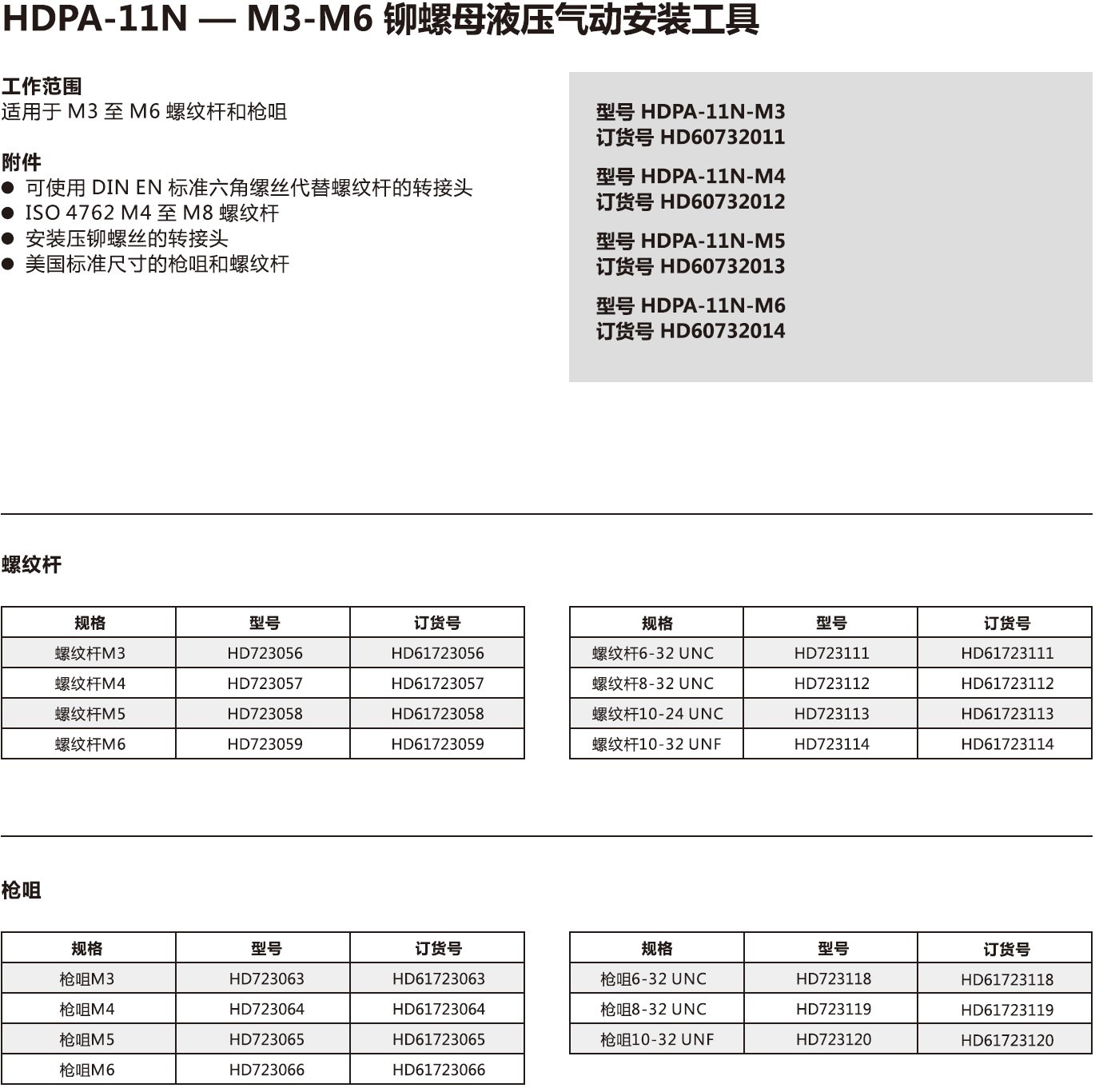 HDPA-11N — M3-M6 铆螺母液压气动安装工具

工作范围
适用于 M3 至 M6 螺纹杆和枪咀

附件
● 可使用 DIN EN 标准六角缧丝代替螺纹杆的转接头
● ISO 4762 M4 至 M8 螺纹杆
● 安装压铆螺丝的转接头
● 美国标准尺寸的枪咀和螺纹杆

型号 HDPA-11N-M3
订货号 HD60732011

型号 HDPA-11N-M4
订货号 HD60732012

型号 HDPA-11N-M5
订货号 HD60732013

型号 HDPA-11N-M6
订货号 HD60732014

螺纹杆

| 规格 | 型号 | 订货号 |
|---|---|---|
| 螺纹杆M3 | HD723056 | HD61723056 |
| 螺纹杆M4 | HD723057 | HD61723057 |
| 螺纹杆M5 | HD723058 | HD61723058 |
| 螺纹杆M6 | HD723059 | HD61723059 |

| 规格 | 型号 | 订货号 |
|---|---|---|
| 螺纹杆6-32 UNC | HD723111 | HD61723111 |
| 螺纹杆8-32 UNC | HD723112 | HD61723112 |
| 螺纹杆10-24 UNC | HD723113 | HD61723113 |
| 螺纹杆10-32 UNF | HD723114 | HD61723114 |

枪咀

| 规格 | 型号 | 订货号 |
|---|---|---|
| 枪咀M3 | HD723063 | HD61723063 |
| 枪咀M4 | HD723064 | HD61723064 |
| 枪咀M5 | HD723065 | HD61723065 |
| 枪咀M6 | HD723066 | HD61723066 |

| 规格 | 型号 | 订货号 |
|---|---|---|
| 枪咀6-32 UNC | HD723118 | HD61723118 |
| 枪咀8-32 UNC | HD723119 | HD61723119 |
| 枪咀10-32 UNF | HD723120 | HD61723120 |